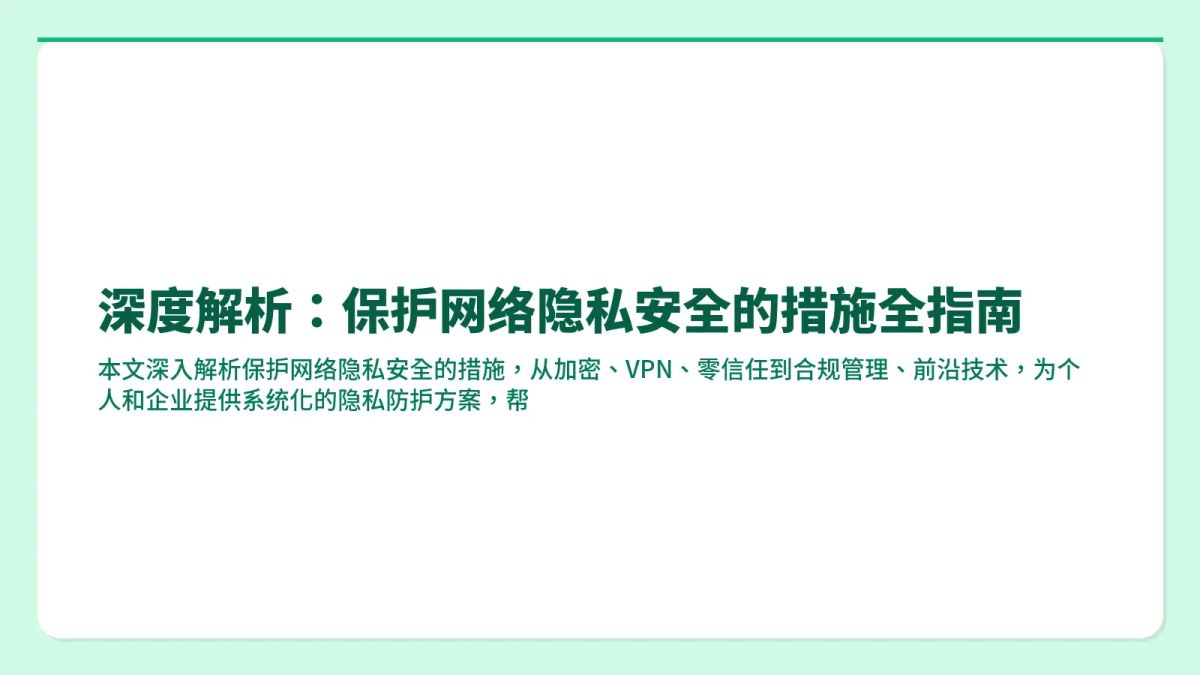 深度解析：保护网络隐私安全的措施全指南

本文深入解析保护网络隐私安全的措施，从加密、VPN、零信任到合规管理、前沿技术，为个人和企业提供系统化的隐私防护方案，帮